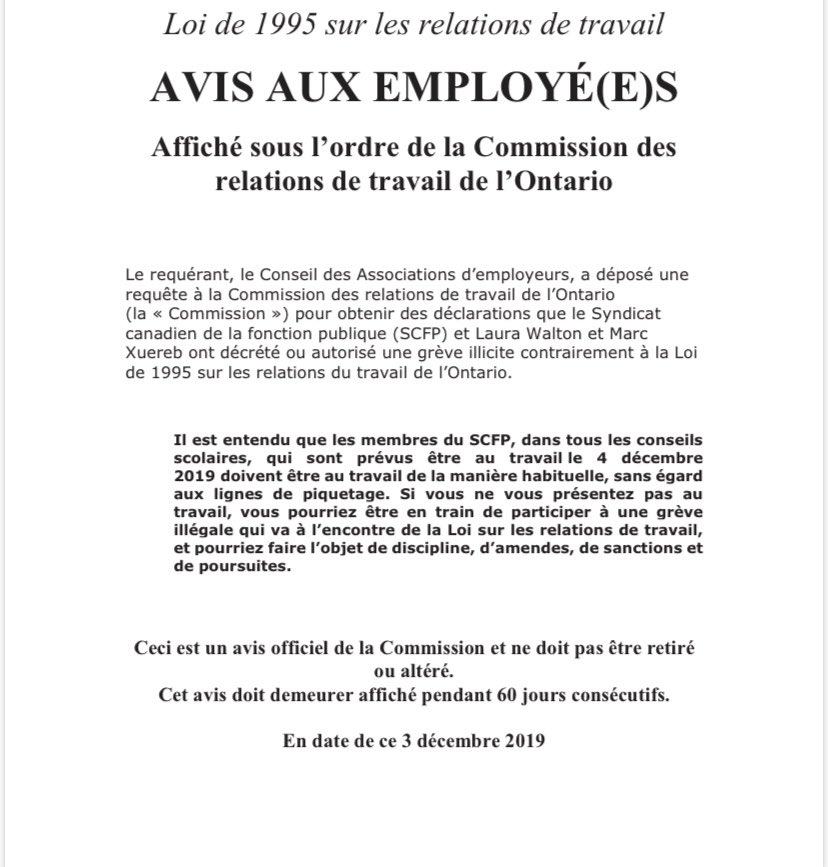 Loi de 1995 sur les relations de travail

AVIS AUX EMPLOYÉ(E)S

Affiché sous l'ordre de la Commission des relations de travail de l'Ontario

Le requérant, le Conseil des Associations d'employeurs, a déposé une requête à la Commission des relations de travail de l'Ontario (la « Commission ») pour obtenir des déclarations que le Syndicat canadien de la fonction publique (SCFP) et Laura Walton et Marc Xuereb ont décrété ou autorisé une grève illicite contrairement à la Loi de 1995 sur les relations du travail de l'Ontario.

Il est entendu que les membres du SCFP, dans tous les conseils scolaires, qui sont prévus être au travail le 4 décembre 2019 doivent être au travail de la manière habituelle, sans égard aux lignes de piquetage. Si vous ne vous présentez pas au travail, vous pourriez être en train de participer à une grève illégale qui va à l'encontre de la Loi sur les relations de travail, et pourriez faire l'objet de discipline, d'amendes, de sanctions et de poursuites.

Ceci est un avis officiel de la Commission et ne doit pas être retiré ou altéré.
Cet avis doit demeurer affiché pendant 60 jours consécutifs.

En date de ce 3 décembre 2019